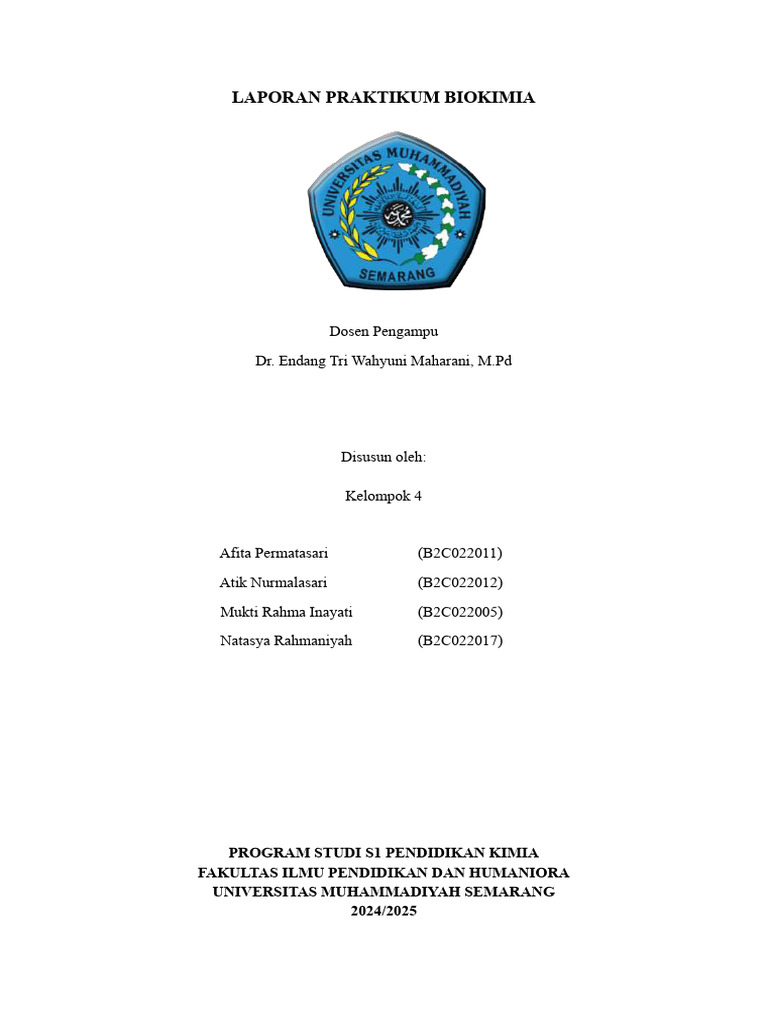 LAPORAN PRAKTIKUM BIOKIMIA

UNIVERSITAS MUHAMMADIYAH

SEMARANG

Dosen Pengampu

Dr. Endang Tri Wahyuni Maharani, M.Pd

Disusun oleh:

Kelompok 4

Afita Permatasari (B2C022011)
Atik Nurmalasari (B2C022012)
Mukti Rahma Inayati (B2C022005)
Natasya Rahmaniyah (B2C022017)

PROGRAM STUDI S1 PENDIDIKAN KIMIA
FAKULTAS ILMU PENDIDIKAN DAN HUMANIORA
UNIVERSITAS MUHAMMADIYAH SEMARANG
2024/2025